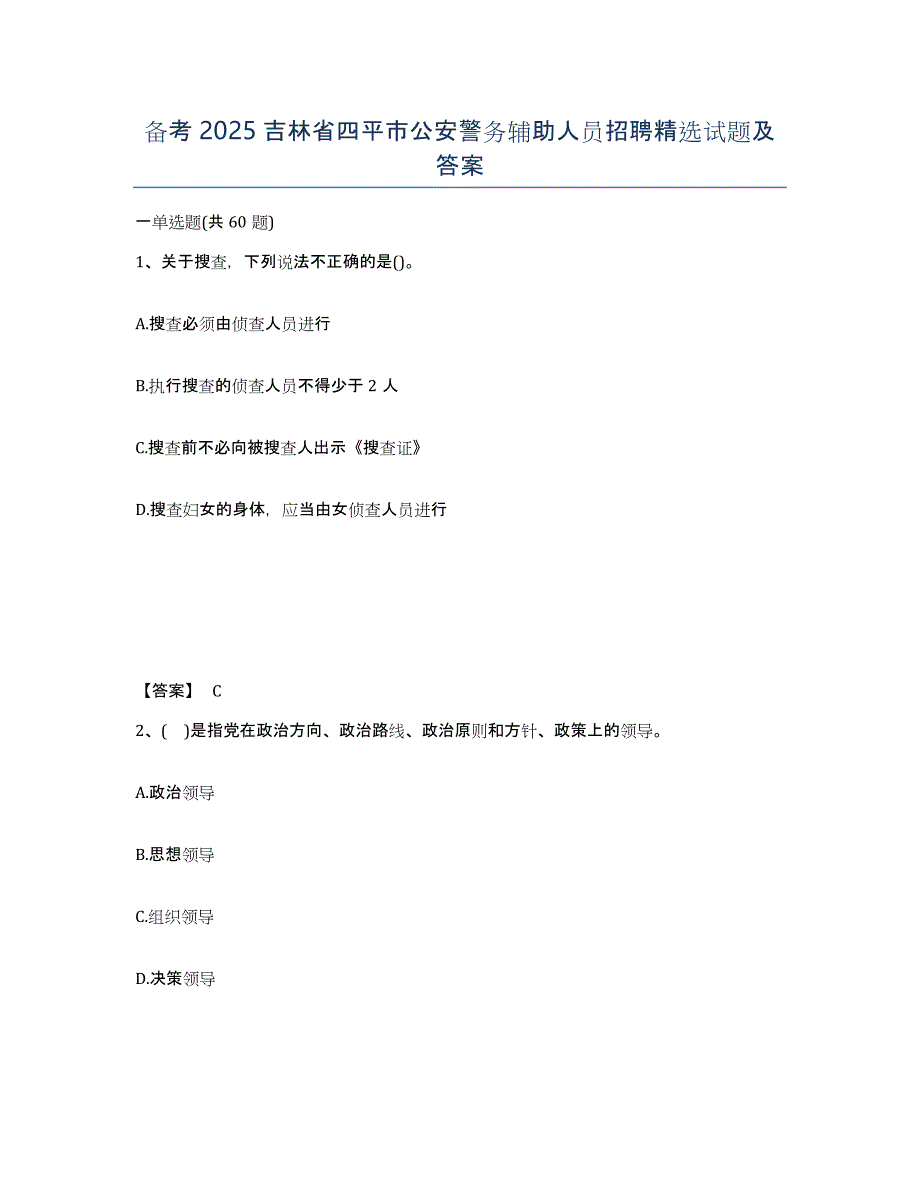 备考 2025 吉林省四平市公安警务辅助人员招聘精选试题及答案

一单选题(共 60 题)

1、关于搜查，下列说法不正确的是()。

A.搜查必须由侦查人员进行

B.执行搜查的侦查人员不得少于 2 人

C.搜查前不必向被搜查人出示《搜查证》

D.搜查妇女的身体，应当由女侦查人员进行

【答案】 C

2、( )是指党在政治方向、政治路线、政治原则和方针、政策上的领导。

A.政治领导

B.思想领导

C.组织领导

D.决策领导